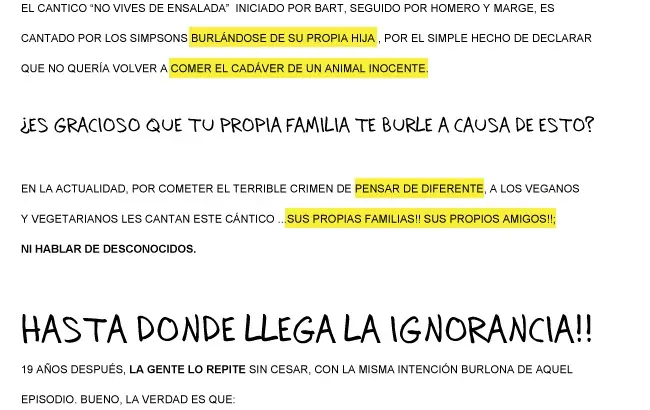 EL CANTICO "NO VIVES DE ENSALADA" INICIADO POR BART, SEGUIDO POR HOMERO Y MARGE, ES CANTADO POR LOS SIMPSONS BURLÁNDOSE DE SU PROPIA HIJA , POR EL SIMPLE HECHO DE DECLARAR QUE NO QUERÍA VOLVER A COMER EL CADÁVER DE UN ANIMAL INOCENTE.

¿ES GRACIOSO QUE TU PROPIA FAMILIA TE BURLE A CAUSA DE ESTO?

EN LA ACTUALIDAD, POR COMETER EL TERRIBLE CRIMEN DE PENSAR DE DIFERENTE, A LOS VEGANOS Y VEGETARIANOS LES CANTAN ESTE CÁNTICO ...SUS PROPIAS FAMILIAS!! SUS PROPIOS AMIGOS!!; NI HABLAR DE DESCONOCIDOS.

HASTA DONDE LLEGA LA IGNORANCIA!!

19 AÑOS DESPUÉS, LA GENTE LO REPITE SIN CESAR, CON LA MISMA INTENCIÓN BURLONA DE AQUEL EPISODIO. BUENO, LA VERDAD ES QUE: